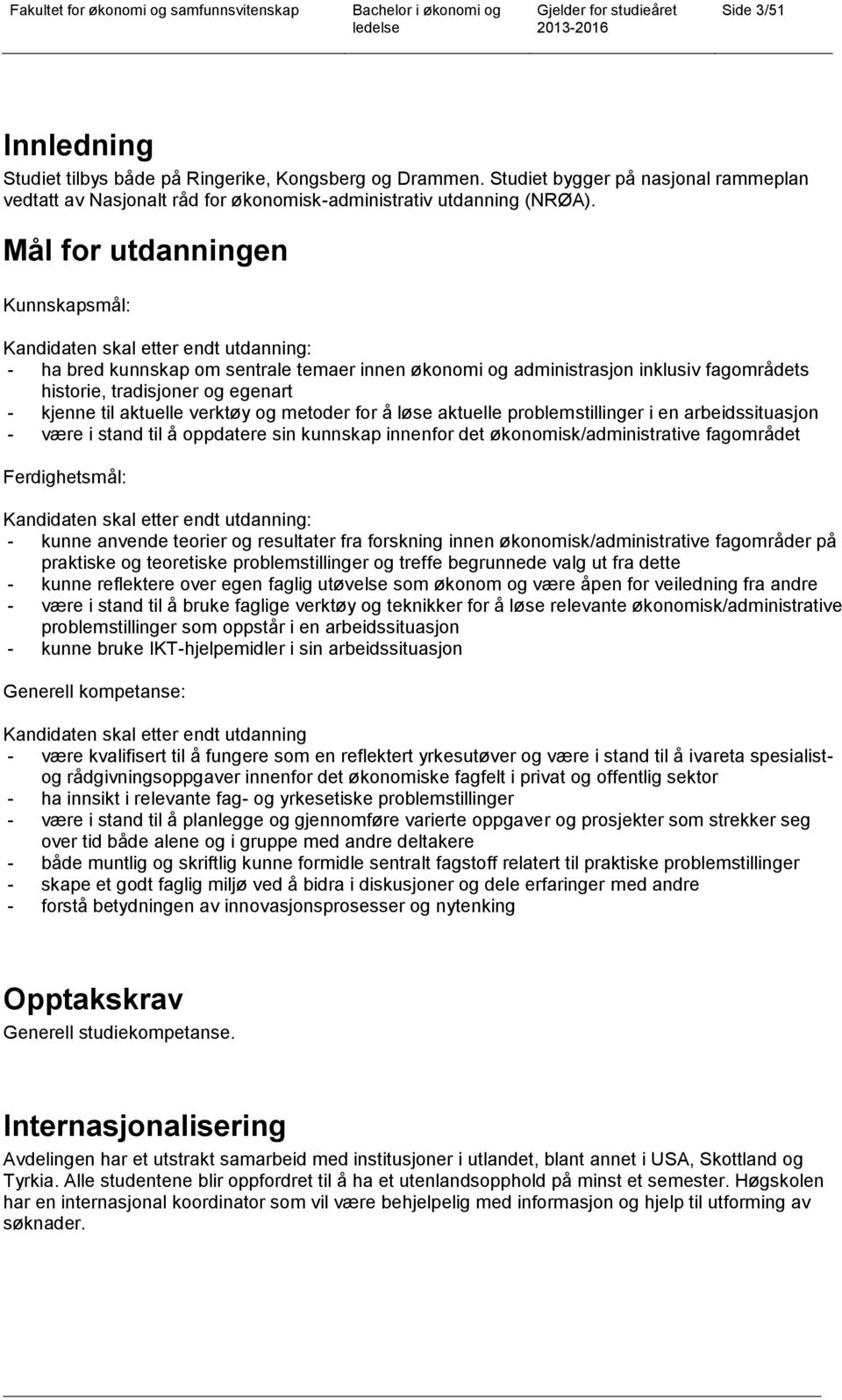 Fakultet for økonomi og samfunnsvitenskap Bachelor i økonomi og ledelse Gjelder for studieåret 2013-2016 Side 3/51

Innledning
Studiet tilbys både på Ringerike, Kongsberg og Drammen. Studiet bygger på nasjonal rammeplan vedtatt av Nasjonalt råd for økonomisk-administrativ utdanning (NRØA).

Mål for utdanningen

Kunnskapsmål:

Kandidaten skal etter endt utdanning:
- ha bred kunnskap om sentrale temaer innen økonomi og administrasjon inklusiv fagområdets historie, tradisjoner og egenart
- kjenne til aktuelle verktøy og metoder for å løse aktuelle problemstillinger i en arbeidssituasjon
- være i stand til å oppdatere sin kunnskap innenfor det økonomisk/administrative fagområdet

Ferdighetsmål:

Kandidaten skal etter endt utdanning:
- kunne anvende teorier og resultater fra forskning innen økonomisk/administrative fagområder på praktiske og teoretiske problemstillinger og treffe begrunnede valg ut fra dette
- kunne reflektere over egen faglig utøvelse som økonom og være åpen for veiledning fra andre
- være i stand til å bruke faglige verktøy og teknikker for å løse relevante økonomisk/administrative problemstillinger som oppstår i en arbeidssituasjon
- kunne bruke IKT-hjelpemidler i sin arbeidssituasjon

Generell kompetanse:

Kandidaten skal etter endt utdanning
- være kvalifisert til å fungere som en reflektert yrkesutøver og være i stand til å ivareta spesialist- og rådgivningsoppgaver innenfor det økonomiske fagfelt i privat og offentlig sektor
- ha innsikt i relevante fag- og yrkesetiske problemstillinger
- være i stand til å planlegge og gjennomføre varierte oppgaver og prosjekter som strekker seg over tid både alene og i gruppe med andre deltakere
- både muntlig og skriftlig kunne formidle sentralt fagstoff relatert til praktiske problemstillinger
- skape et godt faglig miljø ved å bidra i diskusjoner og dele erfaringer med andre
- forstå betydningen av innovasjonsprosesser og nytenking

Opptakskrav
Generell studiekompetanse.

Internasjonalisering
Avdelingen har et utstrakt samarbeid med institusjoner i utlandet, blant annet i USA, Skottland og Tyrkia. Alle studentene blir oppfordret til å ha et utenlandsopphold på minst et semester. Høgskolen har en internasjonal koordinator som vil være behjelpelig med informasjon og hjelp til utforming av søknader.